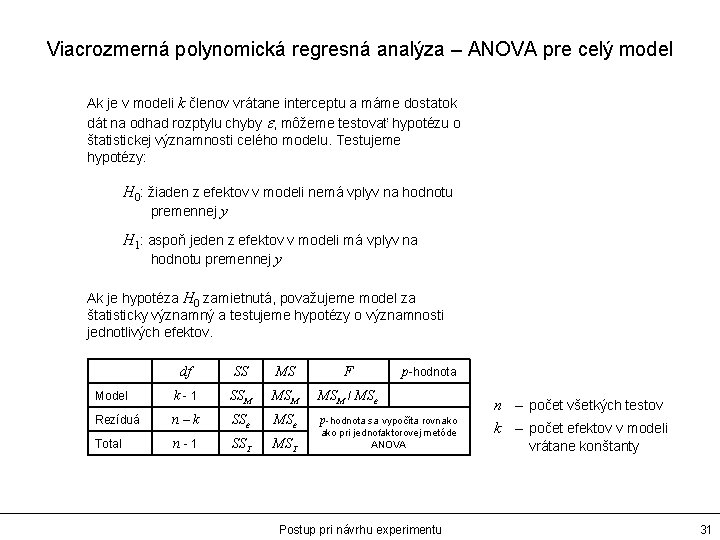 Viacrozmerná polynomická regresná analýza – ANOVA pre celý model

Ak je v modeli $k$ členov vrátane interceptu a máme dostatok dát na odhad rozptylu chyby $\varepsilon$, môžeme testovať hypotézu o štatistickej významnosti celého modelu. Testujeme hypotézy:

$H_0$: žiaden z efektov v modeli nemá vplyv na hodnotu premennej $y$

$H_1$: aspoň jeden z efektov v modeli má vplyv na hodnotu premennej $y$

Ak je hypotéza $H_0$ zamietnutá, považujeme model za štatisticky významný a testujeme hypotézy o významnosti jednotlivých efektov.

| | $df$ | $SS$ | $MS$ | $F$ | $p$-hodnota |
|---|---|---|---|---|---|
| Model | $k$ - 1 | $SS_M$ | $MS_M$ | $MS_M / MS_e$ | |
| Rezíduá | $n - k$ | $SS_e$ | $MS_e$ | $p$-hodnota sa vypočíta rovnako ako pri jednofaktorovej metóde ANOVA | |
| Total | $n$ - 1 | $SS_T$ | $MS_T$ | | |

$n$ – počet všetkých testov
$k$ – počet efektov v modeli vrátane konštanty

Postup pri návrhu experimentu

31